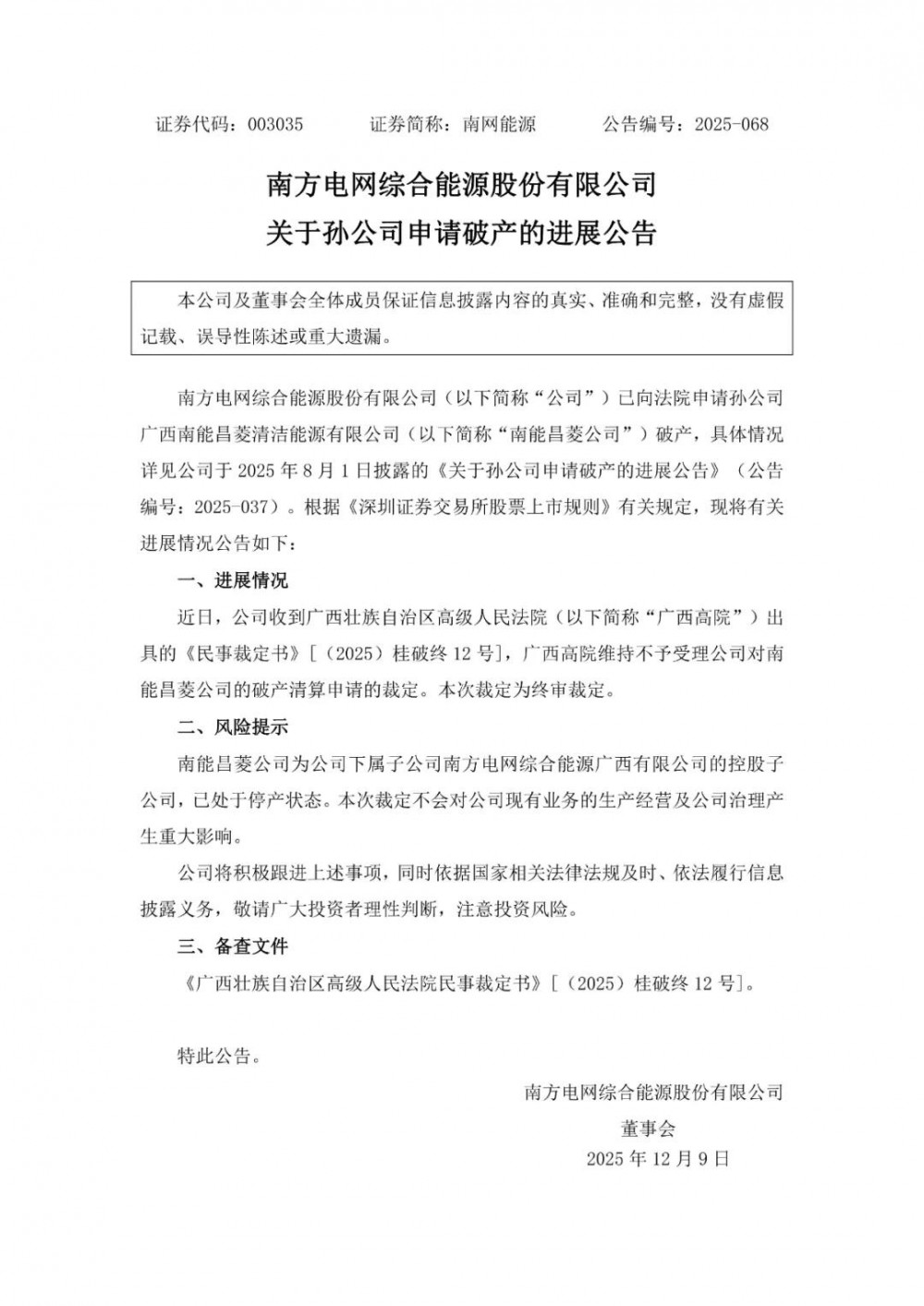 证券代码：003035　　证券简称：南网能源　　公告编号：2025-068

南方电网综合能源股份有限公司
关于孙公司申请破产的进展公告

本公司及董事会全体成员保证信息披露内容的真实、准确和完整，没有虚假记载、误导性陈述或重大遗漏。

南方电网综合能源股份有限公司（以下简称“公司”）已向法院申请孙公司广西南能昌菱清洁能源有限公司（以下简称“南能昌菱公司”）破产，具体情况详见公司于 2025 年 8 月 1 日披露的《关于孙公司申请破产的进展公告》（公告编号：2025-037）。根据《深圳证券交易所股票上市规则》有关规定，现将有关进展情况公告如下：

一、进展情况

近日，公司收到广西壮族自治区高级人民法院（以下简称“广西高院”）出具的《民事裁定书》[（2025）桂破终 12 号]，广西高院维持不予受理公司对南能昌菱公司的破产清算申请的裁定。本次裁定为终审裁定。

二、风险提示

南能昌菱公司为公司下属子公司南方电网综合能源广西有限公司的控股子公司，已处于停产状态。本次裁定不会对公司现有业务的生产经营及公司治理产生重大影响。

公司将积极跟进上述事项，同时依据国家相关法律法规及时、依法履行信息披露义务，敬请广大投资者理性判断，注意投资风险。

三、备查文件

《广西壮族自治区高级人民法院民事裁定书》[（2025）桂破终 12 号]。

特此公告。

南方电网综合能源股份有限公司
董事会
2025 年 12 月 9 日